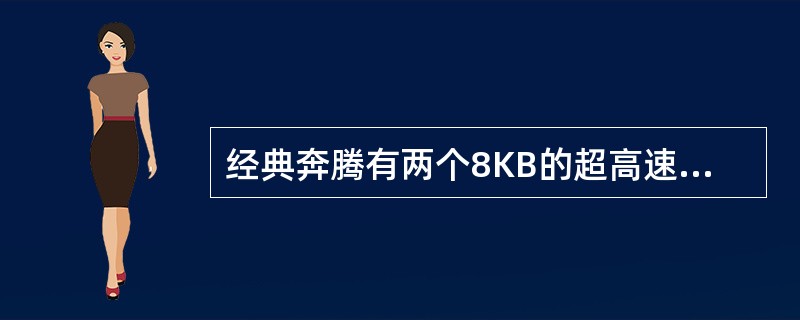 经典奔腾有两个8KB的超高速...